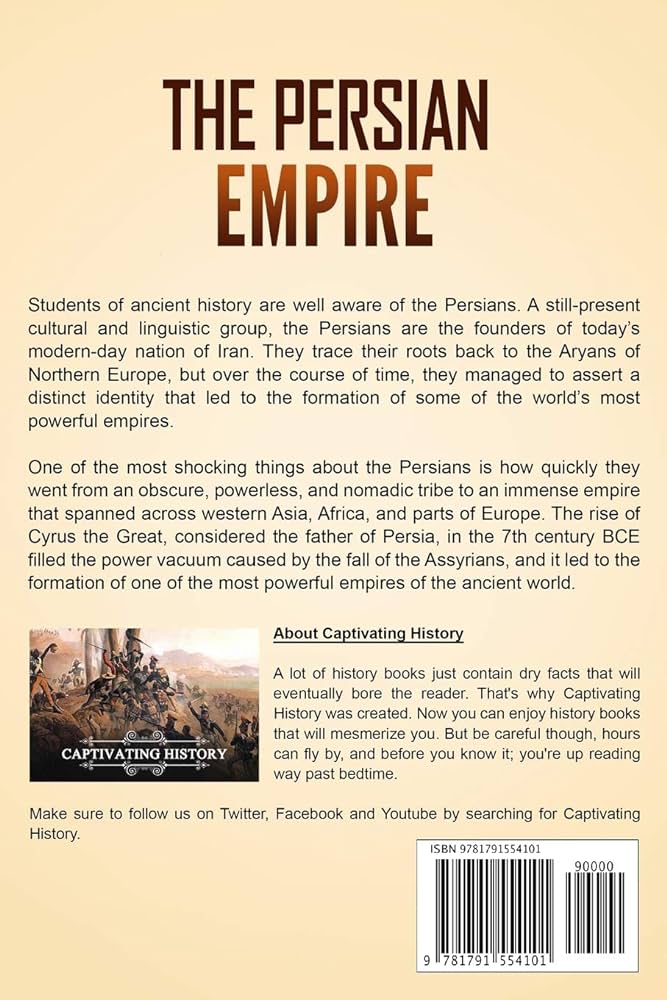 THE PERSIAN EMPIRE

Students of ancient history are well aware of the Persians. A still-present cultural and linguistic group, the Persians are the founders of today's modern-day nation of Iran. They trace their roots back to the Aryans of Northern Europe, but over the course of time, they managed to assert a distinct identity that led to the formation of some of the world's most powerful empires.

One of the most shocking things about the Persians is how quickly they went from an obscure, powerless, and nomadic tribe to an immense empire that spanned across western Asia, Africa, and parts of Europe. The rise of Cyrus the Great, considered the father of Persia, in the 7th century BCE filled the power vacuum caused by the fall of the Assyrians, and it led to the formation of one of the most powerful empires of the ancient world.

CAPTIVATING HISTORY

About Captivating History

A lot of history books just contain dry facts that will eventually bore the reader. That's why Captivating History was created. Now you can enjoy history books that will mesmerize you. But be careful though, hours can fly by, and before you know it; you're up reading way past bedtime.

Make sure to follow us on Twitter, Facebook and Youtube by searching for Captivating History.

ISBN 9781791554101

90000

9 781791 554101